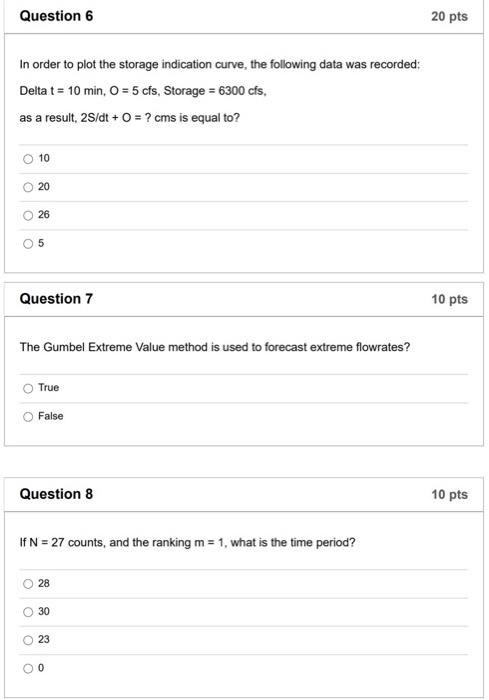 Question 6
20 pts

In order to plot the storage indication curve, the following data was recorded:

Delta t = 10 min, O = 5 cfs, Storage = 6300 cfs,

as a result, 2S/dt + O = ? cms is equal to?

10

20

26

5

Question 7
10 pts

The Gumbel Extreme Value method is used to forecast extreme flowrates?

True

False

Question 8
10 pts

If N = 27 counts, and the ranking m = 1, what is the time period?

28

30

23

0